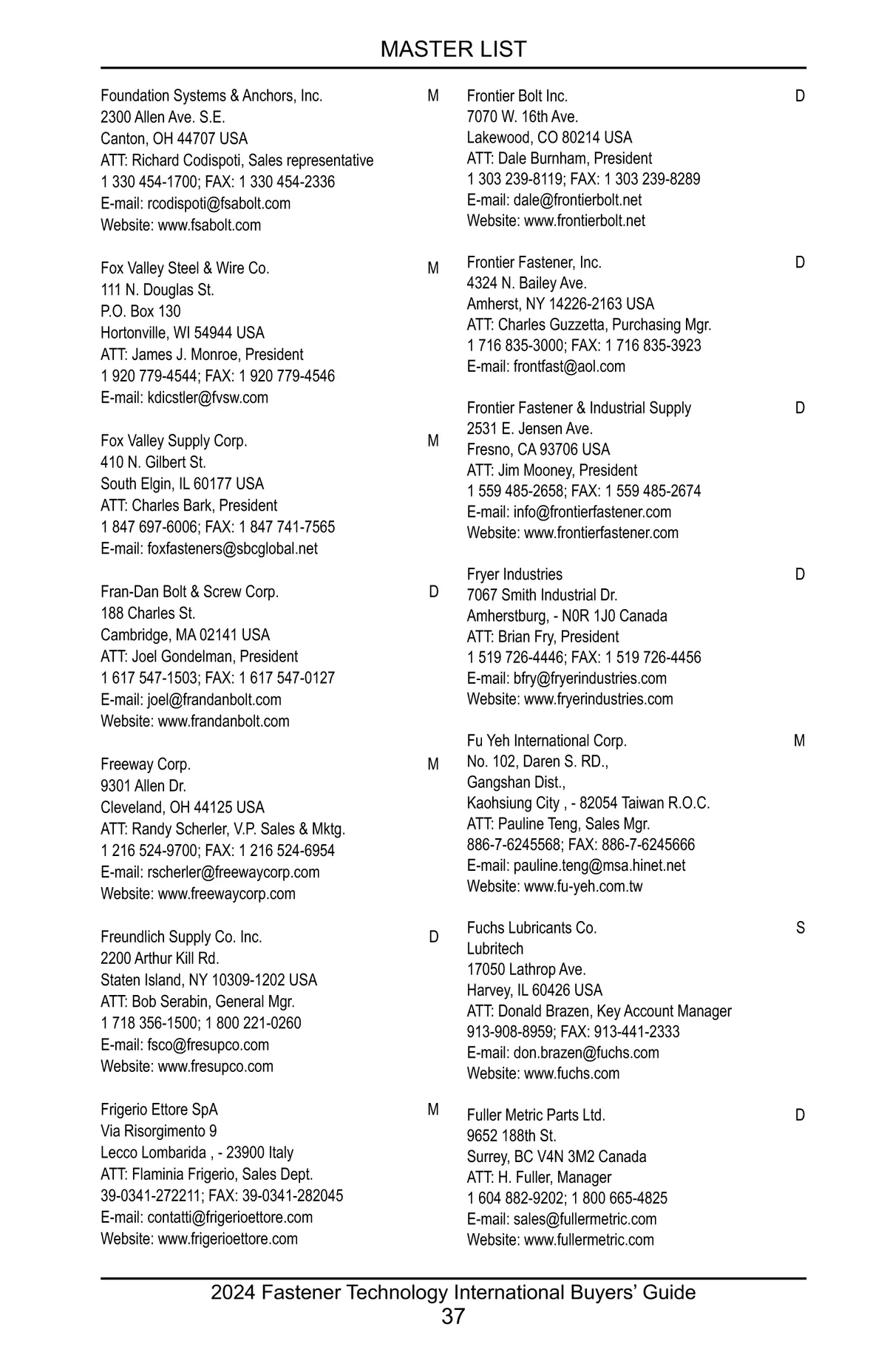 MASTER LIST

Foundation Systems & Anchors, Inc. M
2300 Allen Ave. S.E.
Canton, OH 44707 USA
ATT: Richard Codispoti, Sales representative
1 330 454-1700; FAX: 1 330 454-2336
E-mail: rcodispoti@fsabolt.com
Website: www.fsabolt.com

Fox Valley Steel & Wire Co. M
111 N. Douglas St.
P.O. Box 130
Hortonville, WI 54944 USA
ATT: James J. Monroe, President
1 920 779-4544; FAX: 1 920 779-4546
E-mail: kdicstler@fvsw.com

Fox Valley Supply Corp. M
410 N. Gilbert St.
South Elgin, IL 60177 USA
ATT: Charles Bark, President
1 847 697-6006; FAX: 1 847 741-7565
E-mail: foxfasteners@sbcglobal.net

Fran-Dan Bolt & Screw Corp. D
188 Charles St.
Cambridge, MA 02141 USA
ATT: Joel Gondelman, President
1 617 547-1503; FAX: 1 617 547-0127
E-mail: joel@frandanbolt.com
Website: www.frandanbolt.com

Freeway Corp. M
9301 Allen Dr.
Cleveland, OH 44125 USA
ATT: Randy Scherler, V.P. Sales & Mktg.
1 216 524-9700; FAX: 1 216 524-6954
E-mail: rscherler@freewaycorp.com
Website: www.freewaycorp.com

Freundlich Supply Co. Inc. D
2200 Arthur Kill Rd.
Staten Island, NY 10309-1202 USA
ATT: Bob Serabin, General Mgr.
1 718 356-1500; 1 800 221-0260
E-mail: fsco@fresupco.com
Website: www.fresupco.com

Frigerio Ettore SpA M
Via Risorgimento 9
Lecco Lombarida , - 23900 Italy
ATT: Flaminia Frigerio, Sales Dept.
39-0341-272211; FAX: 39-0341-282045
E-mail: contatti@frigerioettore.com
Website: www.frigerioettore.com

Frontier Bolt Inc. D
7070 W. 16th Ave.
Lakewood, CO 80214 USA
ATT: Dale Burnham, President
1 303 239-8119; FAX: 1 303 239-8289
E-mail: dale@frontierbolt.net
Website: www.frontierbolt.net

Frontier Fastener, Inc. D
4324 N. Bailey Ave.
Amherst, NY 14226-2163 USA
ATT: Charles Guzzetta, Purchasing Mgr.
1 716 835-3000; FAX: 1 716 835-3923
E-mail: frontfast@aol.com

Frontier Fastener & Industrial Supply D
2531 E. Jensen Ave.
Fresno, CA 93706 USA
ATT: Jim Mooney, President
1 559 485-2658; FAX: 1 559 485-2674
E-mail: info@frontierfastener.com
Website: www.frontierfastener.com

Fryer Industries D
7067 Smith Industrial Dr.
Amherstburg, - N0R 1J0 Canada
ATT: Brian Fry, President
1 519 726-4446; FAX: 1 519 726-4456
E-mail: bfry@fryerindustries.com
Website: www.fryerindustries.com

Fu Yeh International Corp. M
No. 102, Daren S. RD.,
Gangshan Dist.,
Kaohsiung City , - 82054 Taiwan R.O.C.
ATT: Pauline Teng, Sales Mgr.
886-7-6245568; FAX: 886-7-6245666
E-mail: pauline.teng@msa.hinet.net
Website: www.fu-yeh.com.tw

Fuchs Lubricants Co. S
Lubritech
17050 Lathrop Ave.
Harvey, IL 60426 USA
ATT: Donald Brazen, Key Account Manager
913-908-8959; FAX: 913-441-2333
E-mail: don.brazen@fuchs.com
Website: www.fuchs.com

Fuller Metric Parts Ltd. D
9652 188th St.
Surrey, BC V4N 3M2 Canada
ATT: H. Fuller, Manager
1 604 882-9202; 1 800 665-4825
E-mail: sales@fullermetric.com
Website: www.fullermetric.com

2024 Fastener Technology International Buyers’ Guide
37